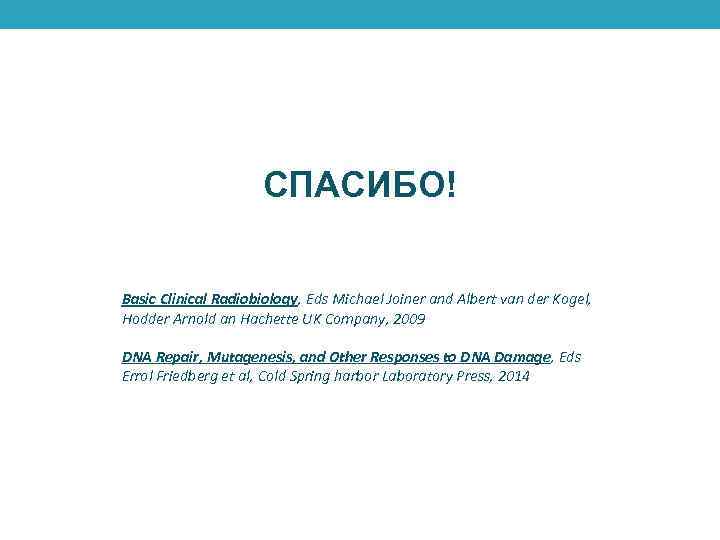 СПАСИБО!

Basic Clinical Radiobiology, Eds Michael Joiner and Albert van der Kogel, Hodder Arnold an Hachette UK Company, 2009

DNA Repair, Mutagenesis, and Other Responses to DNA Damage, Eds Errol Friedberg et al, Cold Spring harbor Laboratory Press, 2014